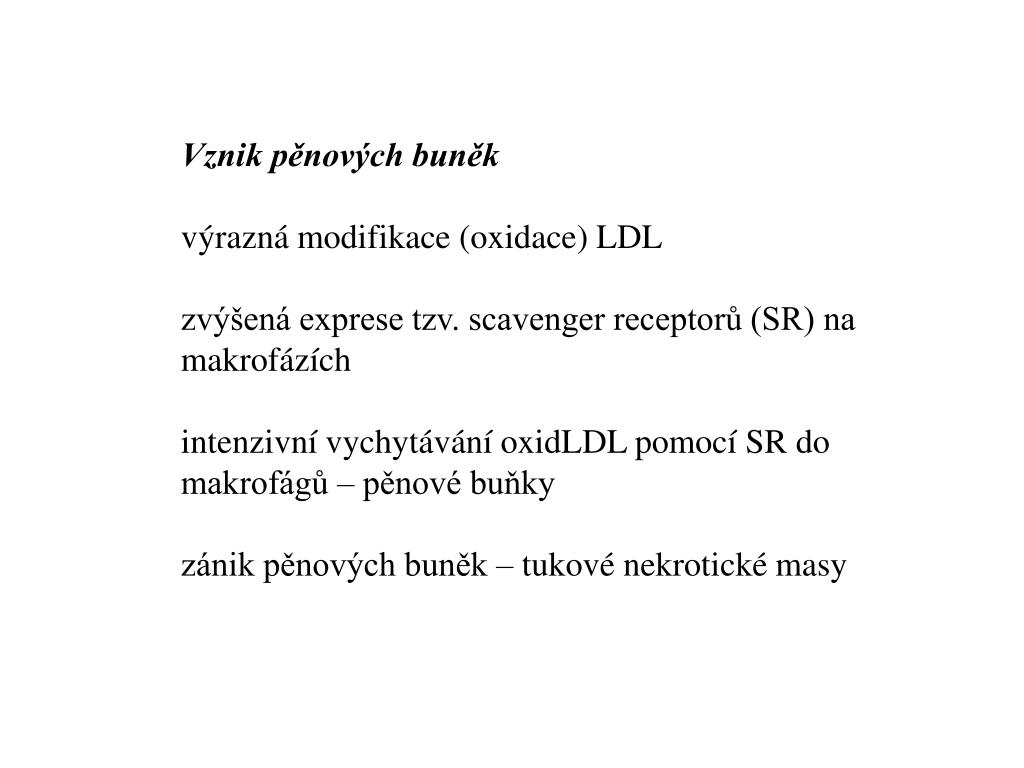 Vznik pěnových buněk

výrazná modifikace (oxidace) LDL

zvýšená exprese tzv. scavenger receptorů (SR) na makrofázích

intenzivní vychytávání oxidLDL pomocí SR do makrofágů – pěnové buňky

zánik pěnových buněk – tukové nekrotické masy